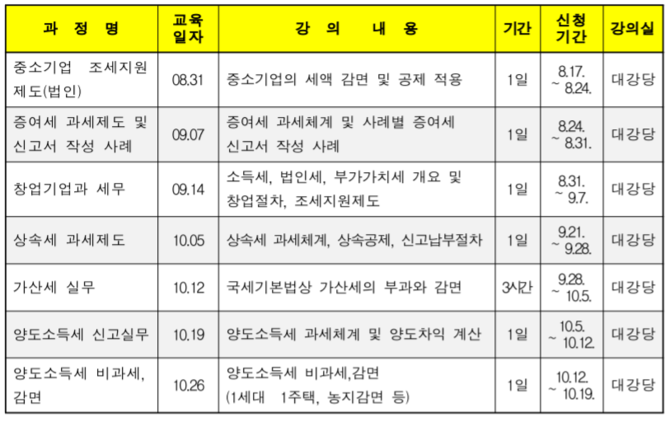 | 과 정 명 | 교육 일자 | 강 의 내 용 | 기간 | 신청 기간 | 강의실 |
|---|---|---|---|---|---|
| 중소기업 조세지원 제도(법인) | 08.31 | 중소기업의 세액 감면 및 공제 적용 | 1일 | 8.17. ~ 8.24. | 대강당 |
| 증여세 과세제도 및 신고서 작성 사례 | 09.07 | 증여세 과세체계 및 사례별 증여세 신고서 작성 사례 | 1일 | 8.24. ~ 8.31. | 대강당 |
| 창업기업과 세무 | 09.14 | 소득세, 법인세, 부가가치세 개요 및 창업절차, 조세지원제도 | 1일 | 8.31. ~ 9.7. | 대강당 |
| 상속세 과세제도 | 10.05 | 상속세 과세체계, 상속공제, 신고납부절차 | 1일 | 9.21. ~ 9.28. | 대강당 |
| 가산세 실무 | 10.12 | 국세기본법상 가산세의 부과와 감면 | 3시간 | 9.28. ~ 10.5. | 대강당 |
| 양도소득세 신고실무 | 10.19 | 양도소득세 과세체계 및 양도차익 계산 | 1일 | 10.5. ~ 10.12. | 대강당 |
| 양도소득세 비과세, 감면 | 10.26 | 양도소득세 비과세,감면 (1세대 1주택, 농지감면 등) | 1일 | 10.12. ~ 10.19. | 대강당 |